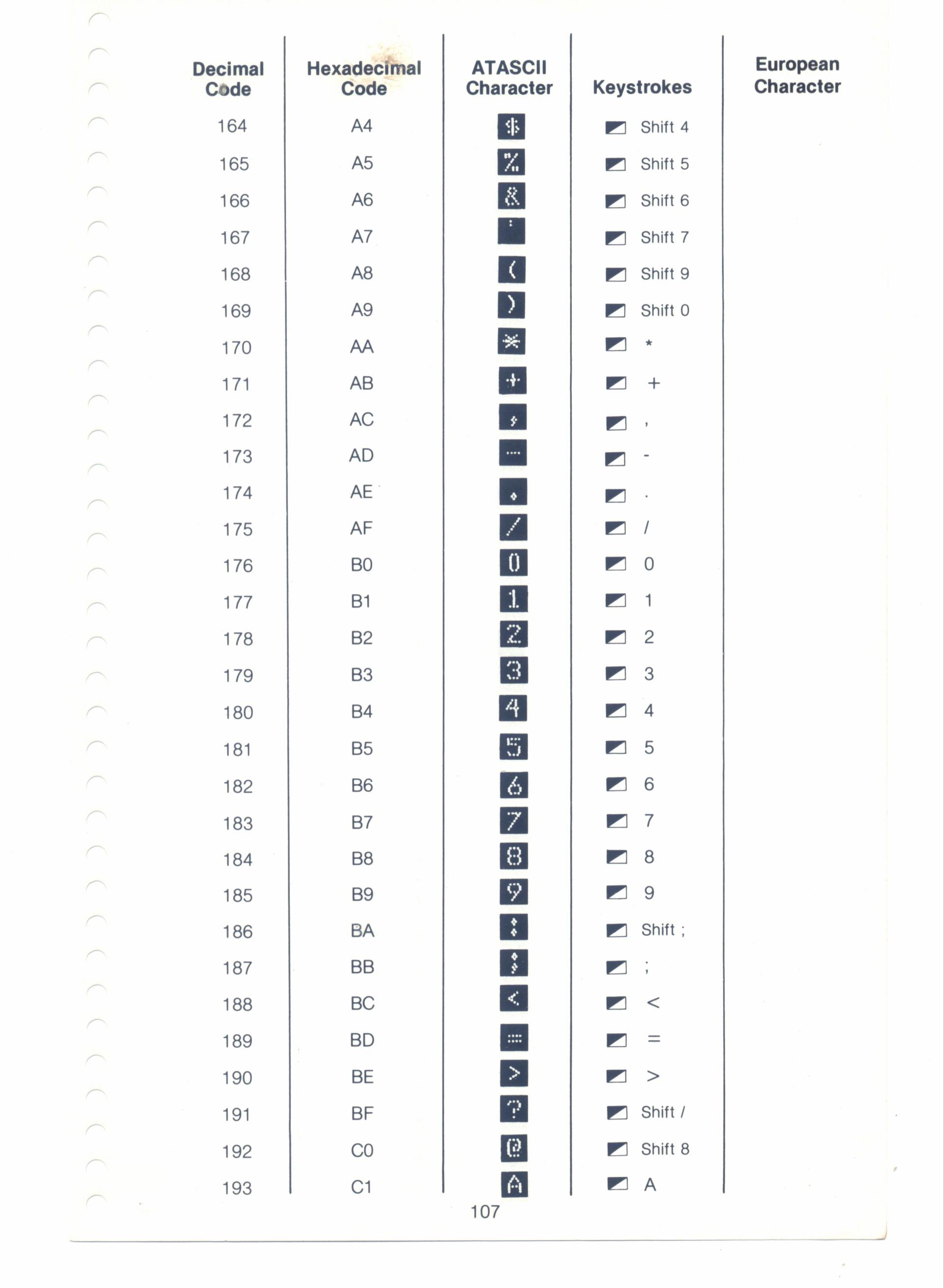 | Decimal Code | Hexadecimal Code | ATASCII Character | Keystrokes | European Character |
|---|---|---|---|---|
| 164 | A4 | $ | Shift 4 | |
| 165 | A5 | % | Shift 5 | |
| 166 | A6 | & | Shift 6 | |
| 167 | A7 | ' | Shift 7 | |
| 168 | A8 | ( | Shift 9 | |
| 169 | A9 | ) | Shift 0 | |
| 170 | AA | * | * | |
| 171 | AB | + | + | |
| 172 | AC | , | , | |
| 173 | AD | - | - | |
| 174 | AE | . | . | |
| 175 | AF | / | / | |
| 176 | B0 | 0 | 0 | |
| 177 | B1 | 1 | 1 | |
| 178 | B2 | 2 | 2 | |
| 179 | B3 | 3 | 3 | |
| 180 | B4 | 4 | 4 | |
| 181 | B5 | 5 | 5 | |
| 182 | B6 | 6 | 6 | |
| 183 | B7 | 7 | 7 | |
| 184 | B8 | 8 | 8 | |
| 185 | B9 | 9 | 9 | |
| 186 | BA | : | Shift ; | |
| 187 | BB | ; | ; | |
| 188 | BC | < | < | |
| 189 | BD | = | = | |
| 190 | BE | > | > | |
| 191 | BF | ? | Shift / | |
| 192 | C0 | @ | Shift 8 | |
| 193 | C1 | A | A | |

107